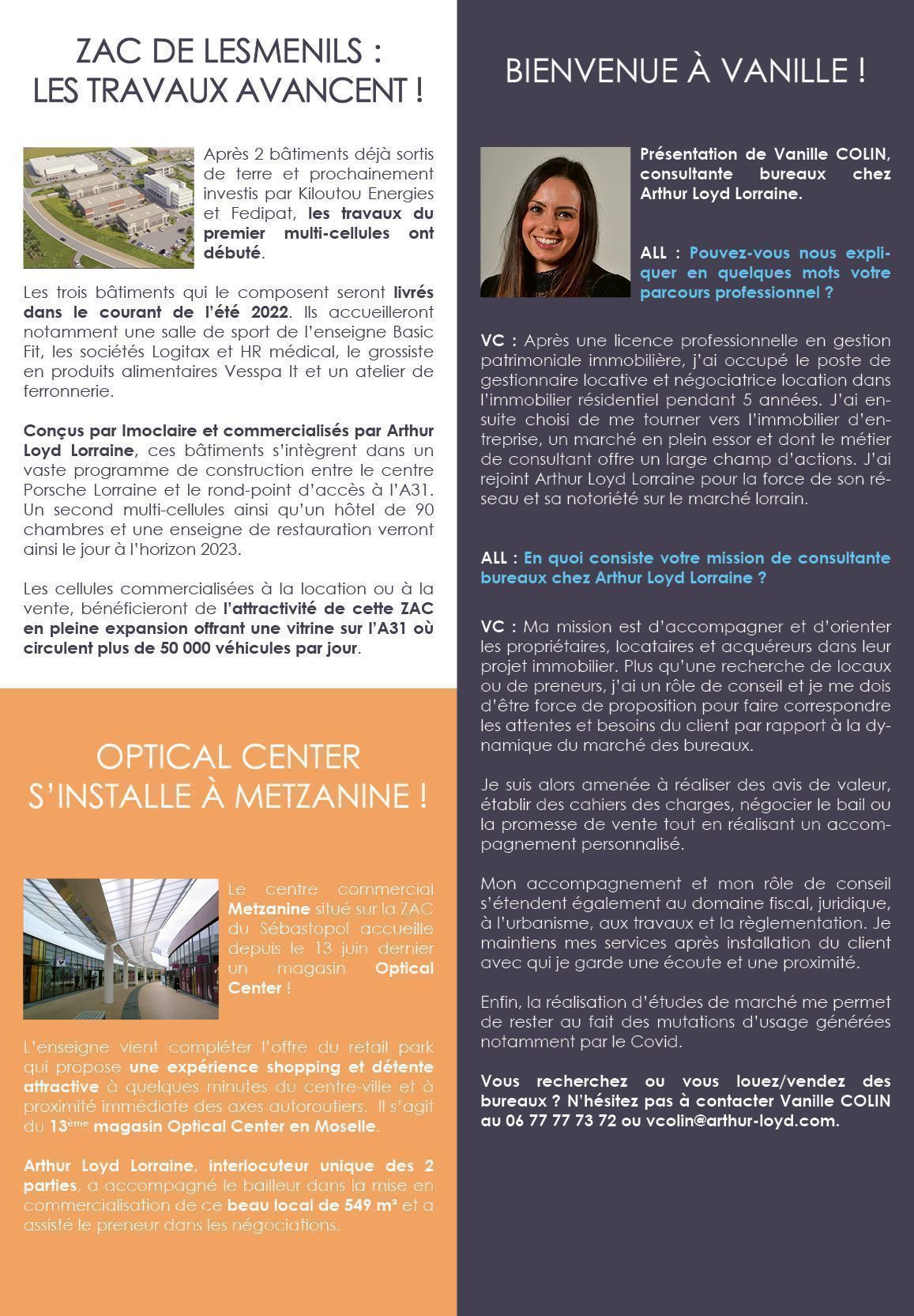 ZAC DE LESMENILS :
LES TRAVAUX AVANCENT !

Après 2 bâtiments déjà sortis de terre et prochainement investis par Kiloutou Energies et Fedipat, les travaux du premier multi-cellules ont débuté.

Les trois bâtiments qui le composent seront livrés dans le courant de l'été 2022. Ils accueilleront notamment une salle de sport de l'enseigne Basic Fit, les sociétés Logitax et HR médical, le grossiste en produits alimentaires Vesspa It et un atelier de ferronnerie.

Conçus par Imoclaire et commercialisés par Arthur Loyd Lorraine, ces bâtiments s'intègrent dans un vaste programme de construction entre le centre Porsche Lorraine et le rond-point d'accès à l'A31. Un second multi-cellules ainsi qu'un hôtel de 90 chambres et une enseigne de restauration verront ainsi le jour à l'horizon 2023.

Les cellules commercialisées à la location ou à la vente, bénéficieront de l'attractivité de cette ZAC en pleine expansion offrant une vitrine sur l'A31 où circulent plus de 50 000 véhicules par jour.

OPTICAL CENTER
S'INSTALLE À METZANINE !

Le centre commercial Metzanine situé sur la ZAC du Sébastopol accueille depuis le 13 juin dernier un magasin Optical Center !

L'enseigne vient compléter l'offre du retail park qui propose une expérience shopping et détente attractive à quelques minutes du centre-ville et à proximité immédiate des axes autoroutiers. Il s'agit du 13ème magasin Optical Center en Moselle.

Arthur Loyd Lorraine, interlocuteur unique des 2 parties, a accompagné le bailleur dans la mise en commercialisation de ce beau local de 549 m² et a assisté le preneur dans les négociations.

BIENVENUE À VANILLE !

Présentation de Vanille COLIN, consultante bureaux chez Arthur Loyd Lorraine.

ALL : Pouvez-vous nous expliquer en quelques mots votre parcours professionnel ?

VC : Après une licence professionnelle en gestion patrimoniale immobilière, j'ai occupé le poste de gestionnaire locative et négociatrice location dans l'immobilier résidentiel pendant 5 années. J'ai ensuite choisi de me tourner vers l'immobilier d'entreprise, un marché en plein essor et dont le métier de consultant offre un large champ d'actions. J'ai rejoint Arthur Loyd Lorraine pour la force de son réseau et sa notoriété sur le marché lorrain.

ALL : En quoi consiste votre mission de consultante bureaux chez Arthur Loyd Lorraine ?

VC : Ma mission est d'accompagner et d'orienter les propriétaires, locataires et acquéreurs dans leur projet immobilier. Plus qu'une recherche de locaux ou de preneurs, j'ai un rôle de conseil et je me dois d'être force de proposition pour faire correspondre les attentes et besoins du client par rapport à la dynamique du marché des bureaux.

Je suis alors amenée à réaliser des avis de valeur, établir des cahiers des charges, négocier le bail ou la promesse de vente tout en réalisant un accompagnement personnalisé.

Mon accompagnement et mon rôle de conseil s'étendent également au domaine fiscal, juridique, à l'urbanisme, aux travaux et la règlementation. Je maintiens mes services après installation du client avec qui je garde une écoute et une proximité.

Enfin, la réalisation d'études de marché me permet de rester au fait des mutations d'usage générées notamment par le Covid.

Vous recherchez ou vous louez/vendez des bureaux ? N'hésitez pas à contacter Vanille COLIN au 06 77 77 73 72 ou vcolin@arthur-loyd.com.